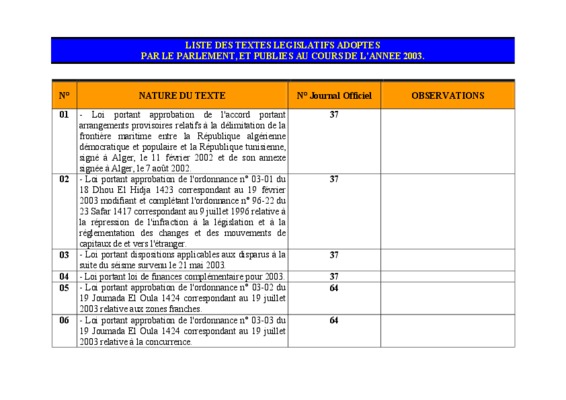 LISTE DES TEXTES LEGISLATIFS ADOPTES
PAR LE PARLEMENT, ET PUBLIES AU COURS DE L'ANNEE 2003.

| N° | NATURE DU TEXTE | N° Journal Officiel | OBSERVATIONS |
|---|---|---|---|
| 01 | - Loi portant approbation de l'accord portant arrangements provisoires relatifs à la délimitation de la frontière maritime entre la République algérienne démocratique et populaire et la République tunisienne, signé à Alger, le 11 février 2002 et de son annexe signée à Alger, le 7 août 2002. | 37 | |
| 02 | - Loi portant approbation de l'ordonnance n° 03-01 du 18 Dhou El Hidja 1423 correspondant au 19 février 2003 modifiant et complétant l'ordonnance n° 96-22 du 23 Safar 1417 correspondant au 9 juillet 1996 relative à la répression de l'infraction à la législation et à la réglementation des changes et des mouvements de capitaux de et vers l'étranger. | 37 | |
| 03 | - Loi portant dispositions applicables aux disparus à la suite du séisme survenu le 21 mai 2003. | 37 | |
| 04 | - Loi portant loi de finances complémentaire pour 2003. | 37 | |
| 05 | - Loi portant approbation de l'ordonnance n° 03-02 du 19 Joumada El Oula 1424 correspondant au 19 juillet 2003 relative aux zones franches. | 64 | |
| 06 | - Loi portant approbation de l'ordonnance n° 03-03 du 19 Joumada El Oula 1424 correspondant au 19 juillet 2003 relative à la concurrence. | 64 | |